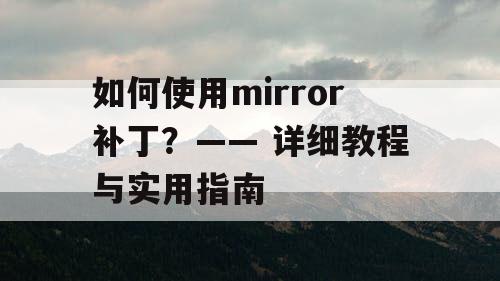 如何使用mirror补丁？—— 详细教程与实用指南